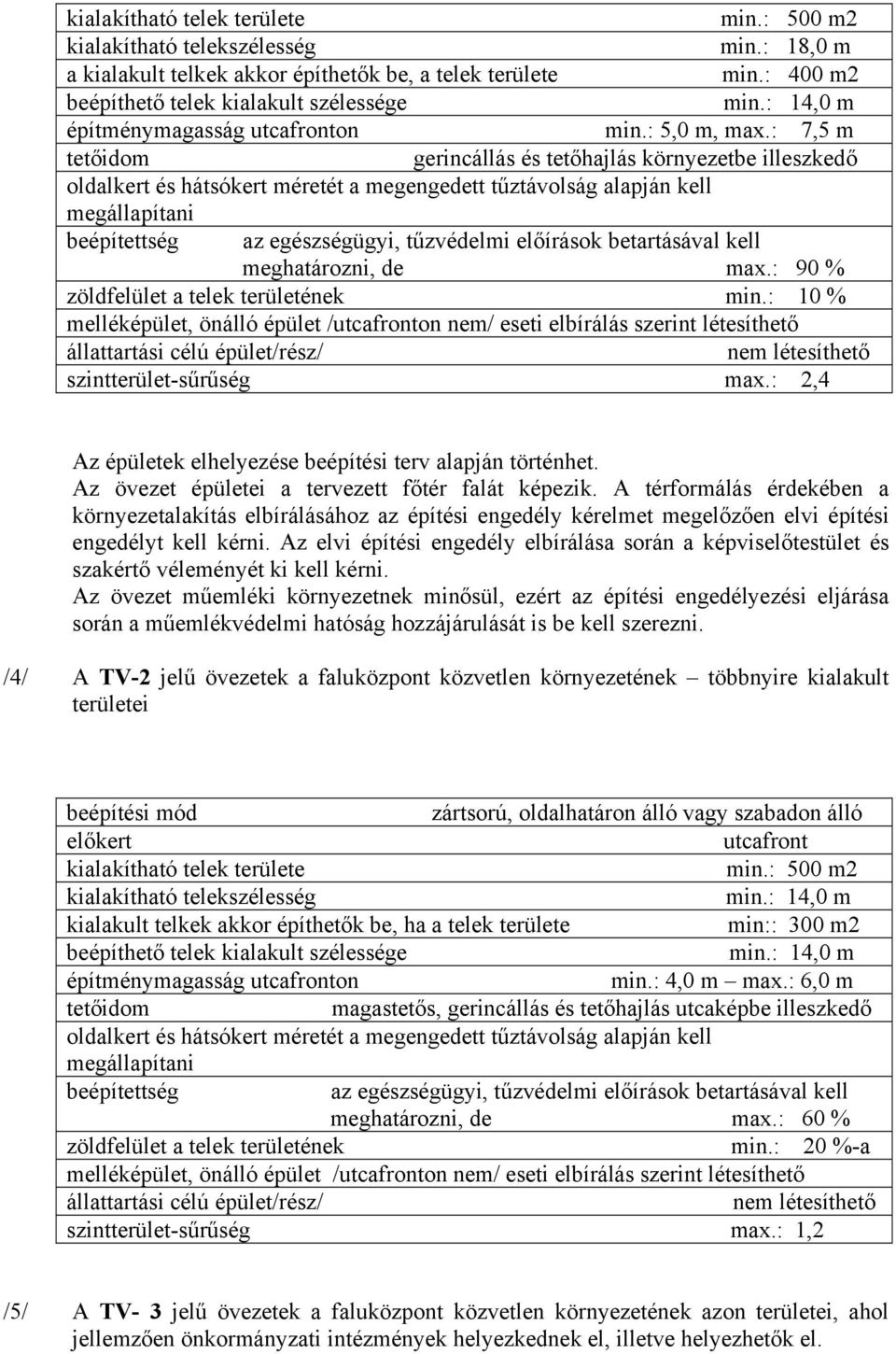 kialakítható telek területe min.: 500 m2
kialakítható telekszélesség min.: 18,0 m
a kialakult telkek akkor építhetők be, a telek területe min.: 400 m2
beépíthető telek kialakult szélessége min.: 14,0 m
építménymagasság utcafronton min.: 5,0 m, max.: 7,5 m
tetőidom gerincállás és tetőhajlás környezetbe illeszkedő
oldalkert és hátsókert méretét a megengedett tűztávolság alapján kell megállapítani
beépítettség az egészségügyi, tűzvédelmi előírások betartásával kell meghatározni, de max.: 90 %
zöldfelület a telek területének min.: 10 %
melléképület, önálló épület /utcafronton nem/ eseti elbírálás szerint létesíthető
állattartási célú épület/rész/ nem létesíthető
szintterület-sűrűség max.: 2,4

Az épületek elhelyezése beépítési terv alapján történhet.
Az övezet épületei a tervezett főtér falát képezik. A térformálás érdekében a környezetalakítás elbírálásához az építési engedély kérelmet megelőzően elvi építési engedélyt kell kérni. Az elvi építési engedély elbírálása során a képviselőtestület és szakértő véleményét ki kell kérni.
Az övezet műemléki környezetnek minősül, ezért az építési engedélyezési eljárása során a műemlékvédelmi hatóság hozzájárulását is be kell szerezni.

/4/ A TV-2 jelű övezetek a faluközpont közvetlen környezetének – többnyire kialakult területei

beépítési mód zártsorú, oldalhatáron álló vagy szabadon álló
előkert utcafront
kialakítható telek területe min.: 500 m2
kialakítható telekszélesség min.: 14,0 m
kialakult telkek akkor építhetők be, ha a telek területe min:: 300 m2
beépíthető telek kialakult szélessége min.: 14,0 m
építménymagasság utcafronton min.: 4,0 m – max.: 6,0 m
tetőidom magastetős, gerincállás és tetőhajlás utcaképbe illeszkedő
oldalkert és hátsókert méretét a megengedett tűztávolság alapján kell megállapítani
beépítettség az egészségügyi, tűzvédelmi előírások betartásával kell meghatározni, de max.: 60 %
zöldfelület a telek területének min.: 20 %-a
melléképület, önálló épület /utcafronton nem/ eseti elbírálás szerint létesíthető
állattartási célú épület/rész/ nem létesíthető
szintterület-sűrűség max.: 1,2

/5/ A TV- 3 jelű övezetek a faluközpont közvetlen környezetének azon területei, ahol jellemzően önkormányzati intézmények helyezkednek el, illetve helyezhetők el.